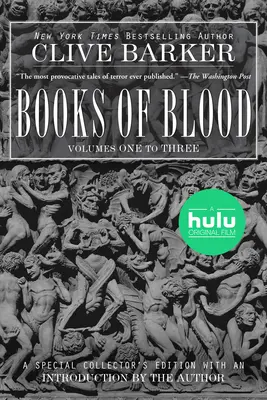 NEW YORK TIMES BESTSELLING AUTHOR
CLIVE BARKER

"The most provocative tales of terror ever published." —The Washington Post

BOOKS OF BLOOD

VOLUMES ONE TO THREE

A
hulu
ORIGINAL FILM

A SPECIAL COLLECTOR'S EDITION WITH AN INTRODUCTION BY THE AUTHOR